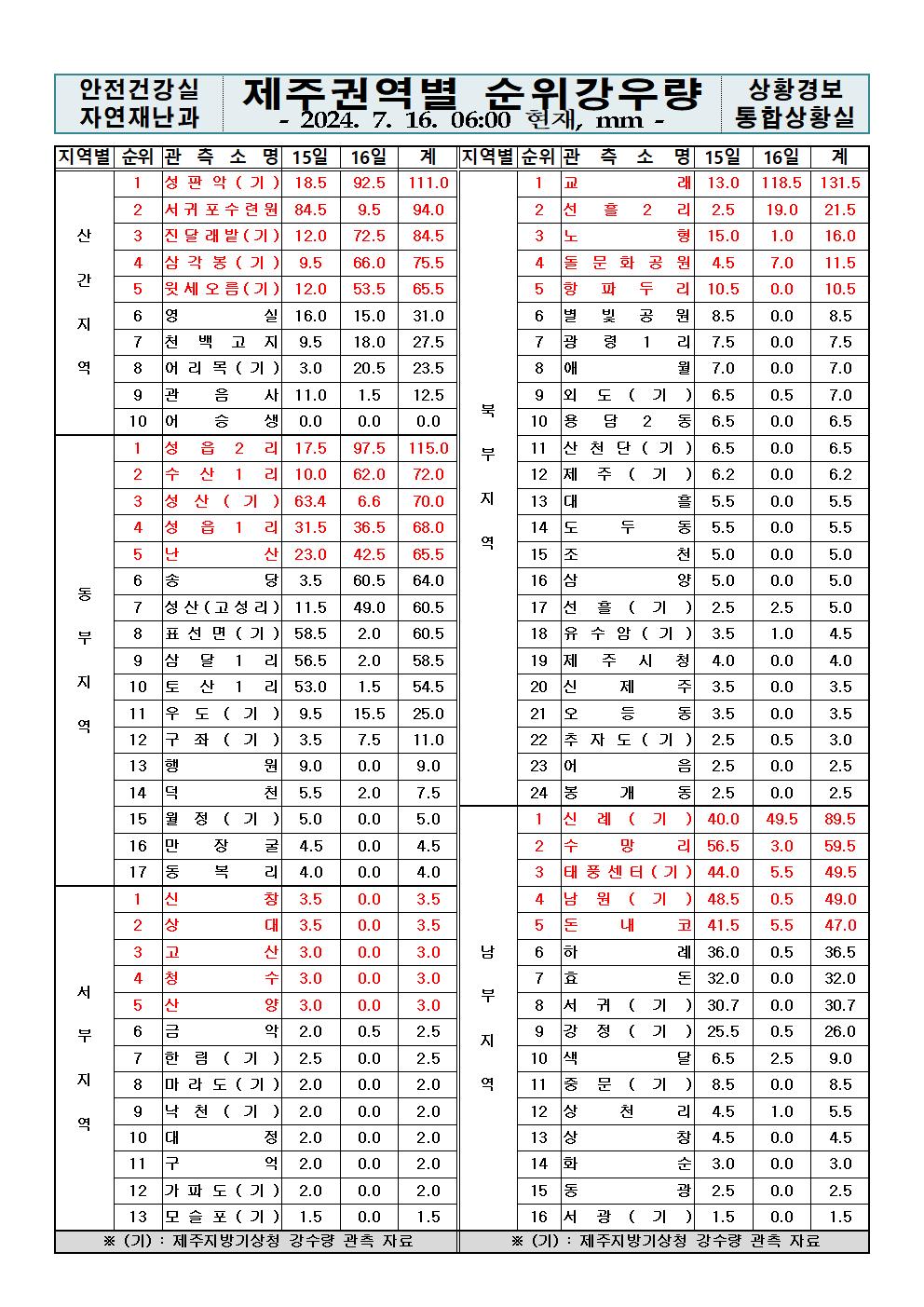 안전건강실 자연재난과

제주권역별 순위강우량
- 2024. 7. 16. 06:00 현재, mm -

상황경보 통합상황실

| 지역별 | 순위 | 관 측 소 명 | 15일 | 16일 | 계 |
|---|---|---|---|---|---|
| 산간지역 | 1 | 성판악(기) | 18.5 | 92.5 | 111.0 |
| | 2 | 서귀포수련원 | 84.5 | 9.5 | 94.0 |
| | 3 | 진달래밭(기) | 12.0 | 72.5 | 84.5 |
| | 4 | 삼각봉(기) | 9.5 | 66.0 | 75.5 |
| | 5 | 윗세오름(기) | 12.0 | 53.5 | 65.5 |
| | 6 | 영실 | 16.0 | 15.0 | 31.0 |
| | 7 | 천백고지 | 9.5 | 18.0 | 27.5 |
| | 8 | 어리목(기) | 3.0 | 20.5 | 23.5 |
| | 9 | 관음사 | 11.0 | 1.5 | 12.5 |
| | 10 | 어승생 | 0.0 | 0.0 | 0.0 |
| 동부지역 | 1 | 성읍2리 | 17.5 | 97.5 | 115.0 |
| | 2 | 수산1리 | 10.0 | 62.0 | 72.0 |
| | 3 | 성산(기) | 63.4 | 6.6 | 70.0 |
| | 4 | 성읍1리 | 31.5 | 36.5 | 68.0 |
| | 5 | 난산 | 23.0 | 42.5 | 65.5 |
| | 6 | 송당 | 3.5 | 60.5 | 64.0 |
| | 7 | 성산(고성리) | 11.5 | 49.0 | 60.5 |
| | 8 | 표선면(기) | 58.5 | 2.0 | 60.5 |
| | 9 | 삼달1리 | 56.5 | 2.0 | 58.5 |
| | 10 | 토산1리 | 53.0 | 1.5 | 54.5 |
| | 11 | 우도(기) | 9.5 | 15.5 | 25.0 |
| | 12 | 구좌(기) | 3.5 | 7.5 | 11.0 |
| | 13 | 행원 | 9.0 | 0.0 | 9.0 |
| | 14 | 덕천 | 5.5 | 2.0 | 7.5 |
| | 15 | 월정(기) | 5.0 | 0.0 | 5.0 |
| | 16 | 만장굴 | 4.5 | 0.0 | 4.5 |
| | 17 | 동복리 | 4.0 | 0.0 | 4.0 |
| 서부지역 | 1 | 신창 | 3.5 | 0.0 | 3.5 |
| | 2 | 상대 | 3.5 | 0.0 | 3.5 |
| | 3 | 고산 | 3.0 | 0.0 | 3.0 |
| | 4 | 청수 | 3.0 | 0.0 | 3.0 |
| | 5 | 산양 | 3.0 | 0.0 | 3.0 |
| | 6 | 금악 | 2.0 | 0.5 | 2.5 |
| | 7 | 한림(기) | 2.5 | 0.0 | 2.5 |
| | 8 | 마라도(기) | 2.0 | 0.0 | 2.0 |
| | 9 | 낙천(기) | 2.0 | 0.0 | 2.0 |
| | 10 | 대정 | 2.0 | 0.0 | 2.0 |
| | 11 | 구억 | 2.0 | 0.0 | 2.0 |
| | 12 | 가파도(기) | 2.0 | 0.0 | 2.0 |
| | 13 | 모슬포(기) | 1.5 | 0.0 | 1.5 |

※ (기) : 제주지방기상청 강수량 관측 자료

| 지역별 | 순위 | 관 측 소 명 | 15일 | 16일 | 계 |
|---|---|---|---|---|---|
| 북부지역 | 1 | 교래 | 13.0 | 118.5 | 131.5 |
| | 2 | 선흘2리 | 2.5 | 19.0 | 21.5 |
| | 3 | 노형 | 15.0 | 1.0 | 16.0 |
| | 4 | 돌문화공원 | 4.5 | 7.0 | 11.5 |
| | 5 | 항파두리 | 10.5 | 0.0 | 10.5 |
| | 6 | 별빛공원 | 8.5 | 0.0 | 8.5 |
| | 7 | 광령1리 | 7.5 | 0.0 | 7.5 |
| | 8 | 애월 | 7.0 | 0.0 | 7.0 |
| | 9 | 외도(기) | 6.5 | 0.5 | 7.0 |
| | 10 | 용담2동 | 6.5 | 0.0 | 6.5 |
| | 11 | 산천단(기) | 6.5 | 0.0 | 6.5 |
| | 12 | 제주(기) | 6.2 | 0.0 | 6.2 |
| | 13 | 대흘 | 5.5 | 0.0 | 5.5 |
| | 14 | 도두동 | 5.5 | 0.0 | 5.5 |
| | 15 | 조천 | 5.0 | 0.0 | 5.0 |
| | 16 | 삼양 | 5.0 | 0.0 | 5.0 |
| | 17 | 선흘(기) | 2.5 | 2.5 | 5.0 |
| | 18 | 유수암(기) | 3.5 | 1.0 | 4.5 |
| | 19 | 제주시청 | 4.0 | 0.0 | 4.0 |
| | 20 | 신제주 | 3.5 | 0.0 | 3.5 |
| | 21 | 오등동 | 3.5 | 0.0 | 3.5 |
| | 22 | 추자도(기) | 2.5 | 0.5 | 3.0 |
| | 23 | 어음 | 2.5 | 0.0 | 2.5 |
| | 24 | 봉개동 | 2.5 | 0.0 | 2.5 |
| 남부지역 | 1 | 신례(기) | 40.0 | 49.5 | 89.5 |
| | 2 | 수망리 | 56.5 | 3.0 | 59.5 |
| | 3 | 태풍센터(기) | 44.0 | 5.5 | 49.5 |
| | 4 | 남원(기) | 48.5 | 0.5 | 49.0 |
| | 5 | 돈내코 | 41.5 | 5.5 | 47.0 |
| | 6 | 하례 | 36.0 | 0.5 | 36.5 |
| | 7 | 효돈 | 32.0 | 0.0 | 32.0 |
| | 8 | 서귀(기) | 30.7 | 0.0 | 30.7 |
| | 9 | 강정(기) | 25.5 | 0.5 | 26.0 |
| | 10 | 색달 | 6.5 | 2.5 | 9.0 |
| | 11 | 중문(기) | 8.5 | 0.0 | 8.5 |
| | 12 | 상천리 | 4.5 | 1.0 | 5.5 |
| | 13 | 상창 | 4.5 | 0.0 | 4.5 |
| | 14 | 화순 | 3.0 | 0.0 | 3.0 |
| | 15 | 동광 | 2.5 | 0.0 | 2.5 |
| | 16 | 서광(기) | 1.5 | 0.0 | 1.5 |

※ (기) : 제주지방기상청 강수량 관측 자료